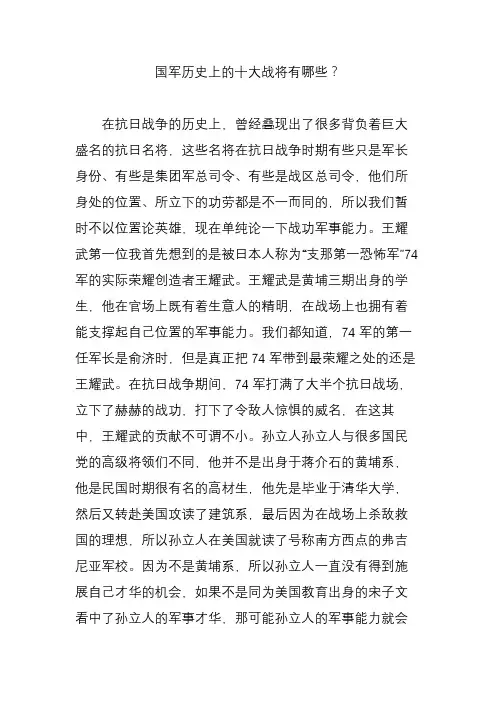 国军历史上的十大战将有哪些？

在抗日战争的历史上，曾经叠现出了很多背负着巨大盛名的抗日名将，这些名将在抗日战争时期有些只是军长身份、有些是集团军总司令、有些是战区总司令，他们所身处的位置、所立下的功劳都是不一而同的，所以我们暂时不以位置论英雄，现在单纯论一下战功军事能力。王耀武第一位我首先想到的是被日本人称为“支那第一恐怖军”74军的实际荣耀创造者王耀武。王耀武是黄埔三期出身的学生，他在官场上既有着生意人的精明，在战场上也拥有着能支撑起自己位置的军事能力。我们都知道，74 军的第一任军长是俞济时，但是真正把 74 军带到最荣耀之处的还是王耀武。在抗日战争期间，74 军打满了大半个抗日战场，立下了赫赫的战功，打下了令敌人惊惧的威名，在这其中，王耀武的贡献不可谓不小。孙立人孙立人与很多国民党的高级将领们不同，他并不是出身于蒋介石的黄埔系，他是民国时期很有名的高材生，他先是毕业于清华大学，然后又转赴美国攻读了建筑系，最后因为在战场上杀敌救国的理想，所以孙立人在美国就读了号称南方西点的弗吉尼亚军校。因为不是黄埔系，所以孙立人一直没有得到施展自己才华的机会，如果不是同为美国教育出身的宋子文看中了孙立人的军事才华，那可能孙立人的军事能力就会